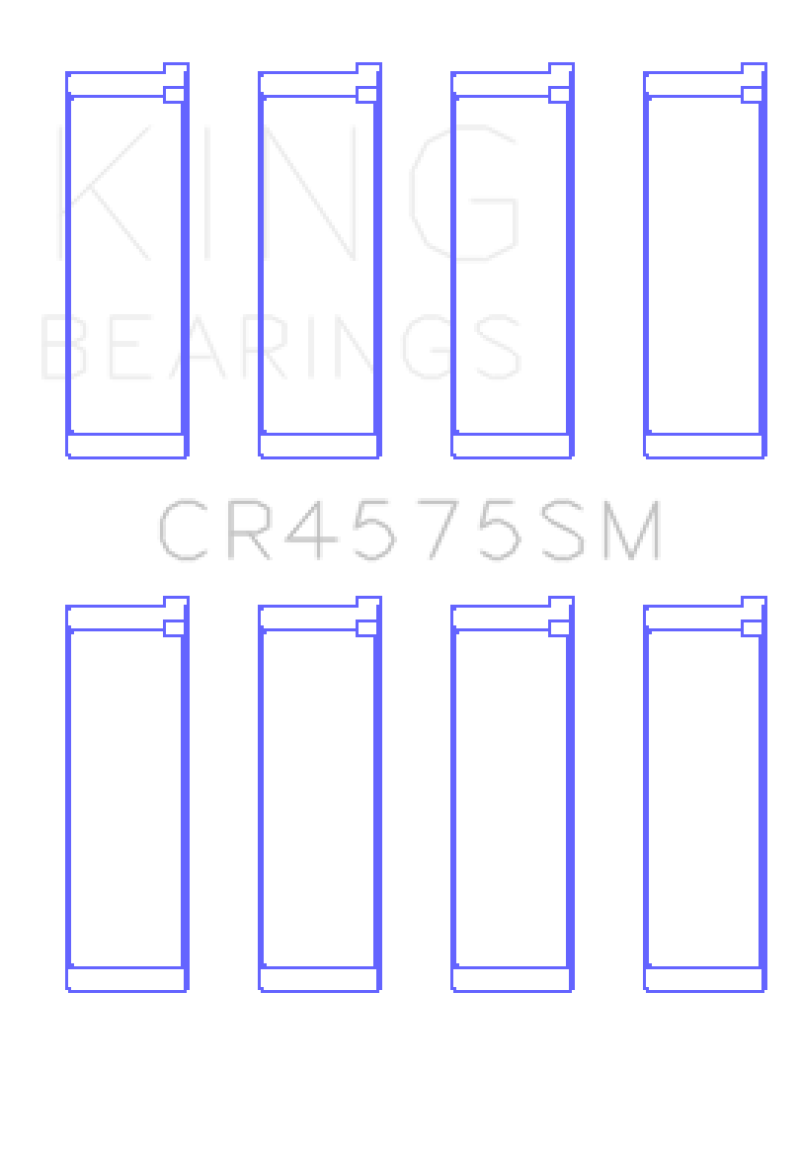 KING
BEARINGS

CR4575SM